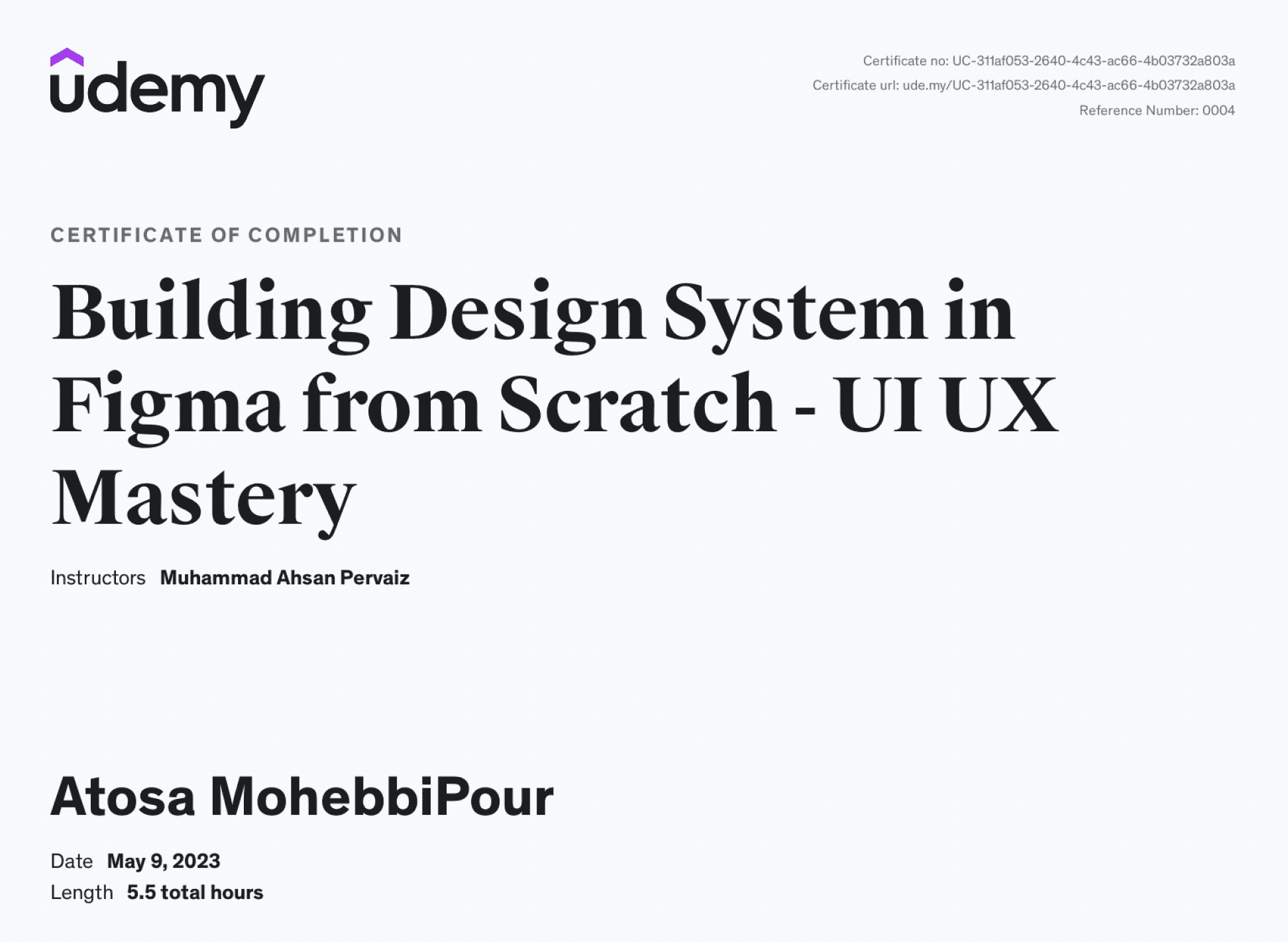 udemy

Certificate no: UC-311af053-2640-4c43-ac66-4b03732a803a
Certificate url: ude.my/UC-311af053-2640-4c43-ac66-4b03732a803a
Reference Number: 0004

CERTIFICATE OF COMPLETION

Building Design System in Figma from Scratch - UI UX Mastery

Instructors Muhammad Ahsan Pervaiz

Atosa MohebbiPour

Date May 9, 2023
Length 5.5 total hours